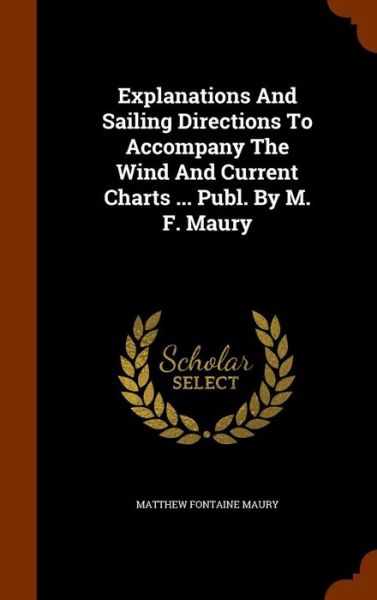 Explanations And Sailing Directions To Accompany The Wind And Current Charts ... Publ. By M. F. Maury

Scholar SELECT

MATTHEW FONTAINE MAURY